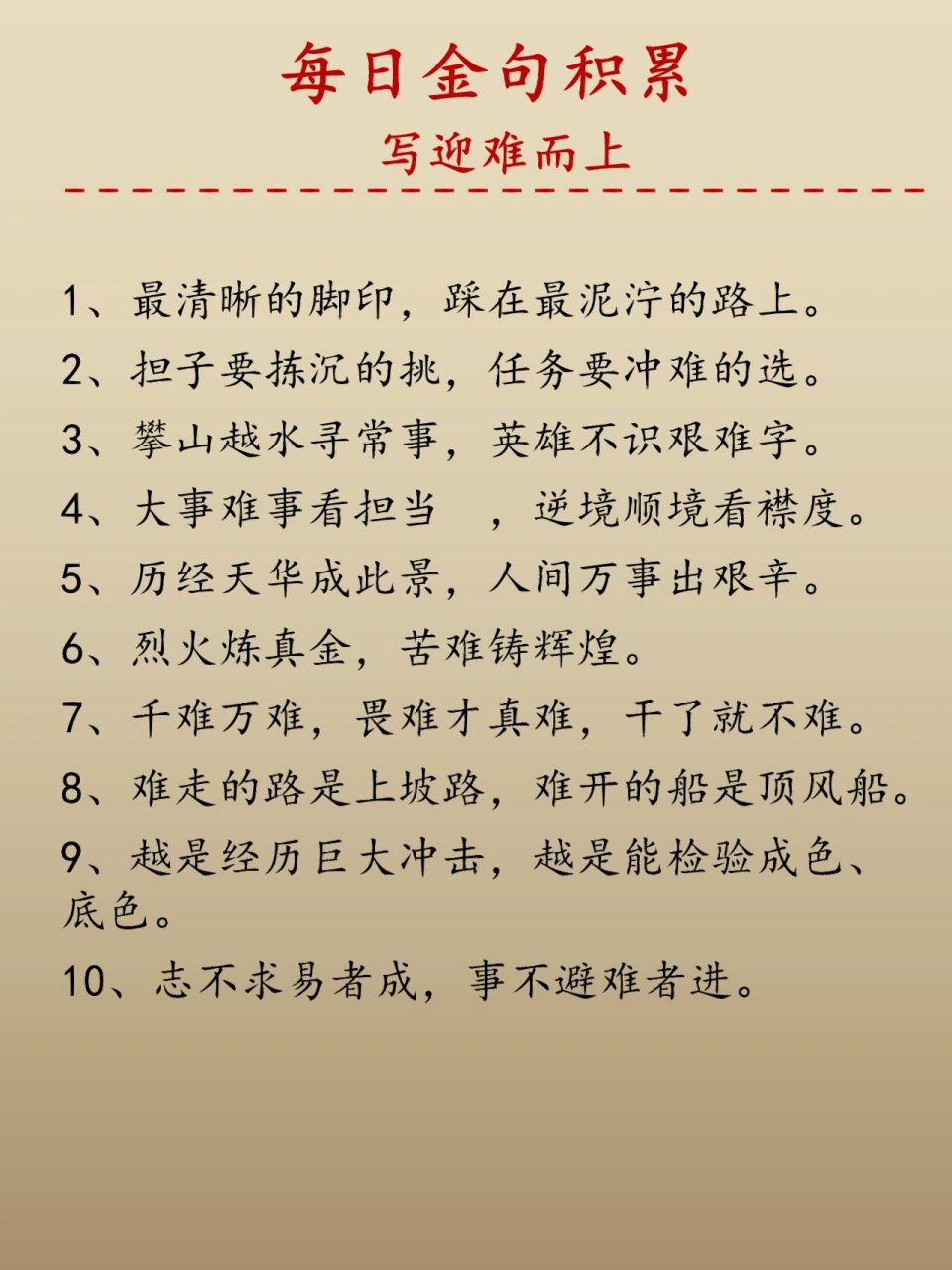 每日金句积累
写迎难而上

1、最清晰的脚印，踩在最泥泞的路上。

2、担子要拣沉的挑，任务要冲难的选。

3、攀山越水寻常事，英雄不识艰难字。

4、大事难事看担当　，逆境顺境看襟度。

5、历经天华成此景，人间万事出艰辛。

6、烈火炼真金，苦难铸辉煌。

7、千难万难，畏难才真难，干了就不难。

8、难走的路是上坡路，难开的船是顶风船。

9、越是经历巨大冲击，越是能检验成色、底色。

10、志不求易者成，事不避难者进。